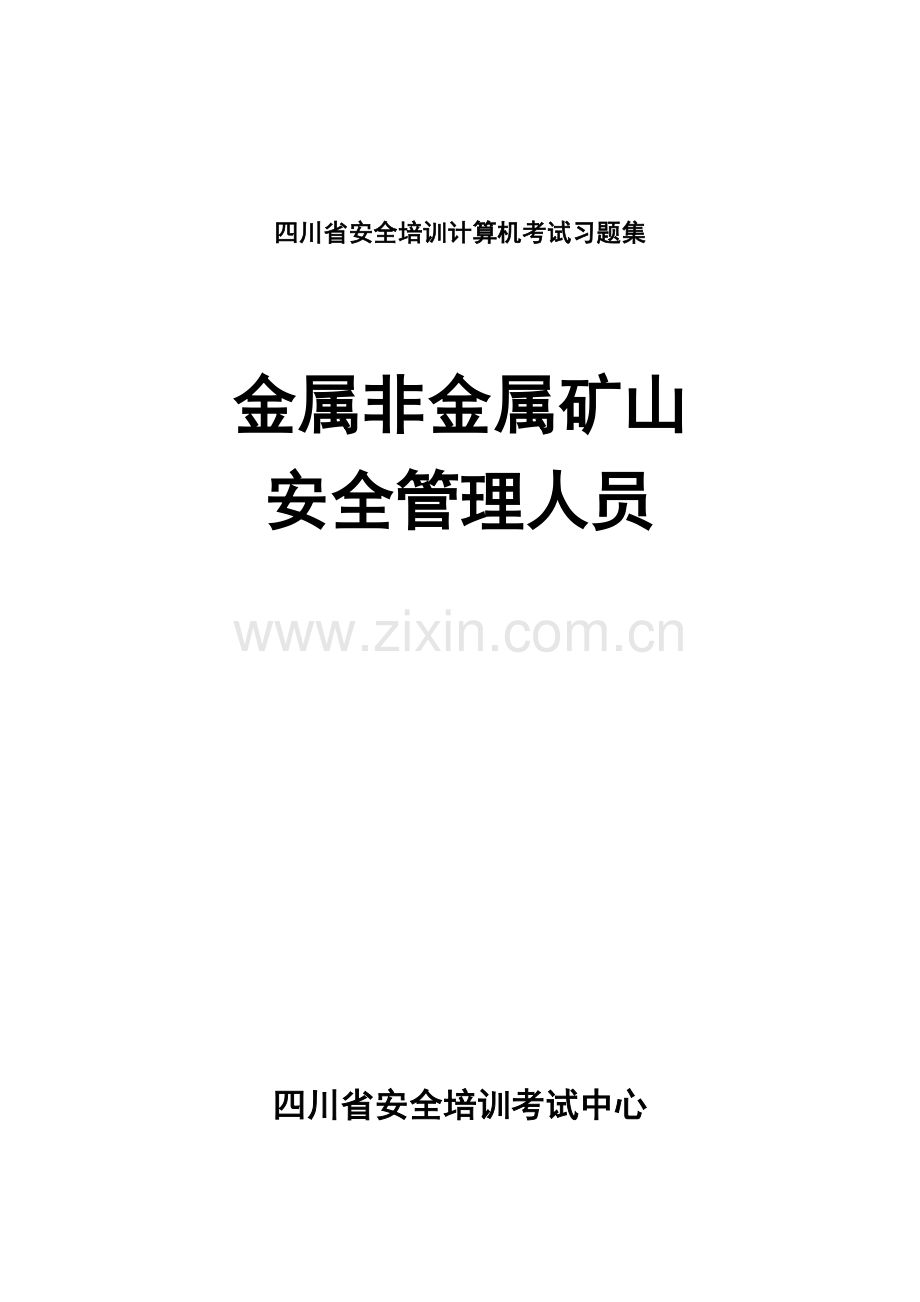 四川省安全培训计算机考试习题集

金属非金属矿山
安全管理人员

www.zixin.com.cn

四川省安全培训考试中心